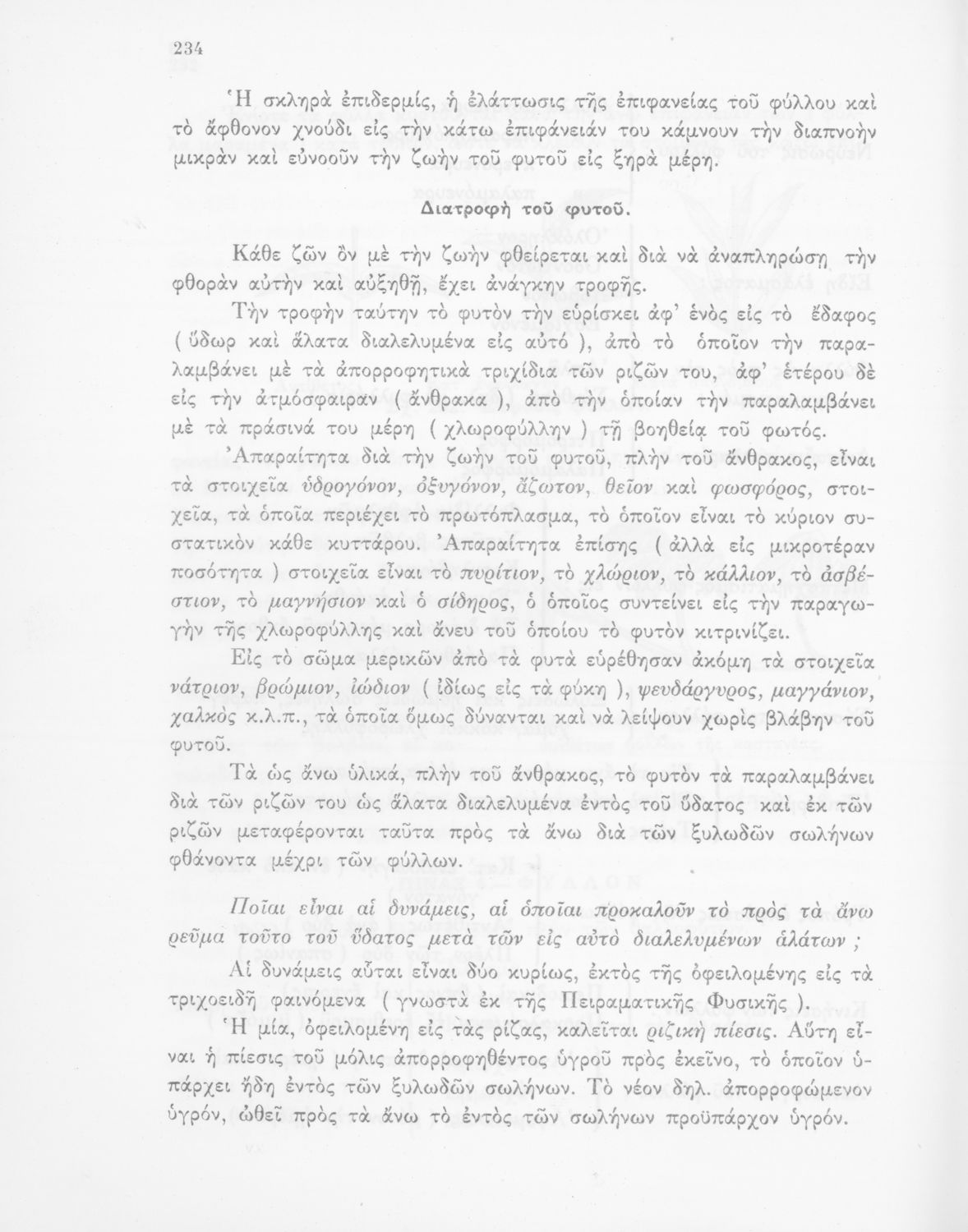 234

Ἡ σκληρὰ ἐπιδερμίς, ἡ ἐλάττωσις τῆς ἐπιφανείας τοῦ φύλλου καὶ τὸ ἄφθονον χνούδι εἰς τὴν κάτω ἐπιφάνειάν του κάμνουν τὴν διαπνοὴν μικρὰν καὶ εὐνοοῦν τὴν ζωὴν τοῦ φυτοῦ εἰς ξηρὰ μέρη.

Διατροφὴ τοῦ φυτοῦ.

Κάθε ζῶν ὂν μὲ τὴν ζωὴν φθείρεται καὶ διὰ νὰ ἀναπληρώσῃ τὴν φθορὰν αὐτὴν καὶ αὐξηθῇ, ἔχει ἀνάγκην τροφῆς.

Τὴν τροφὴν ταύτην τὸ φυτὸν τὴν εὑρίσκει ἀφ' ἑνὸς εἰς τὸ ἔδαφος ( ὕδωρ καὶ ἅλατα διαλελυμένα εἰς αὐτό ), ἀπὸ τὸ ὁποῖον τὴν παραλαμβάνει μὲ τὰ ἀπορροφητικὰ τριχίδια τῶν ριζῶν του, ἀφ' ἑτέρου δὲ εἰς τὴν ἀτμόσφαιραν ( ἄνθρακα ), ἀπὸ τὴν ὁποίαν τὴν παραλαμβάνει μὲ τὰ πράσινά του μέρη ( χλωροφύλλην ) τῇ βοηθείᾳ τοῦ φωτός.

Ἀπαραίτητα διὰ τὴν ζωὴν τοῦ φυτοῦ, πλὴν τοῦ ἄνθρακος, εἶναι τὰ στοιχεῖα ὑδρογόνον, ὀξυγόνον, ἄζωτον, θεῖον καὶ φωσφόρος, στοιχεῖα, τὰ ὁποῖα περιέχει τὸ πρωτόπλασμα, τὸ ὁποῖον εἶναι τὸ κύριον συστατικὸν κάθε κυττάρου. Ἀπαραίτητα ἐπίσης ( ἀλλὰ εἰς μικροτέραν ποσότητα ) στοιχεῖα εἶναι τὸ πυρίτιον, τὸ χλώριον, τὸ κάλλιον, τὸ ἀσβέστιον, τὸ μαγνήσιον καὶ ὁ σίδηρος, ὁ ὁποῖος συντείνει εἰς τὴν παραγωγὴν τῆς χλωροφύλλης καὶ ἄνευ τοῦ ὁποίου τὸ φυτὸν κιτρινίζει.

Εἰς τὸ σῶμα μερικῶν ἀπὸ τὰ φυτὰ εὑρέθησαν ἀκόμη τὰ στοιχεῖα νάτριον, βρώμιον, ἰώδιον ( ἰδίως εἰς τὰ φύκη ), ψευδάργυρος, μαγγάνιον, χαλκὸς κ.λ.π., τὰ ὁποῖα ὅμως δύνανται καὶ νὰ λείψουν χωρὶς βλάβην τοῦ φυτοῦ.

Τὰ ὡς ἄνω ὑλικά, πλὴν τοῦ ἄνθρακος, τὸ φυτὸν τὰ παραλαμβάνει διὰ τῶν ριζῶν του ὡς ἅλατα διαλελυμένα ἐντὸς τοῦ ὕδατος καὶ ἐκ τῶν ριζῶν μεταφέρονται ταῦτα πρὸς τὰ ἄνω διὰ τῶν ξυλωδῶν σωλήνων φθάνοντα μέχρι τῶν φύλλων.

Ποῖαι εἶναι αἱ δυνάμεις, αἱ ὁποῖαι προκαλοῦν τὸ πρὸς τὰ ἄνω ρεῦμα τοῦτο τοῦ ὕδατος μετὰ τῶν εἰς αὐτὸ διαλελυμένων ἁλάτων ;

Αἱ δυνάμεις αὗται εἶναι δύο κυρίως, ἐκτὸς τῆς ὀφειλομένης εἰς τὰ τριχοειδῆ φαινόμενα ( γνωστὰ ἐκ τῆς Πειραματικῆς Φυσικῆς ).

Ἡ μία, ὀφειλομένη εἰς τὰς ρίζας, καλεῖται ριζικὴ πίεσις. Αὕτη εἶναι ἡ πίεσις τοῦ μόλις ἀπορροφηθέντος ὑγροῦ πρὸς ἐκεῖνο, τὸ ὁποῖον ὑπάρχει ἤδη ἐντὸς τῶν ξυλωδῶν σωλήνων. Τὸ νέον δηλ. ἀπορροφώμενον ὑγρόν, ὠθεῖ πρὸς τὰ ἄνω τὸ ἐντὸς τῶν σωλήνων προϋπάρχον ὑγρόν.